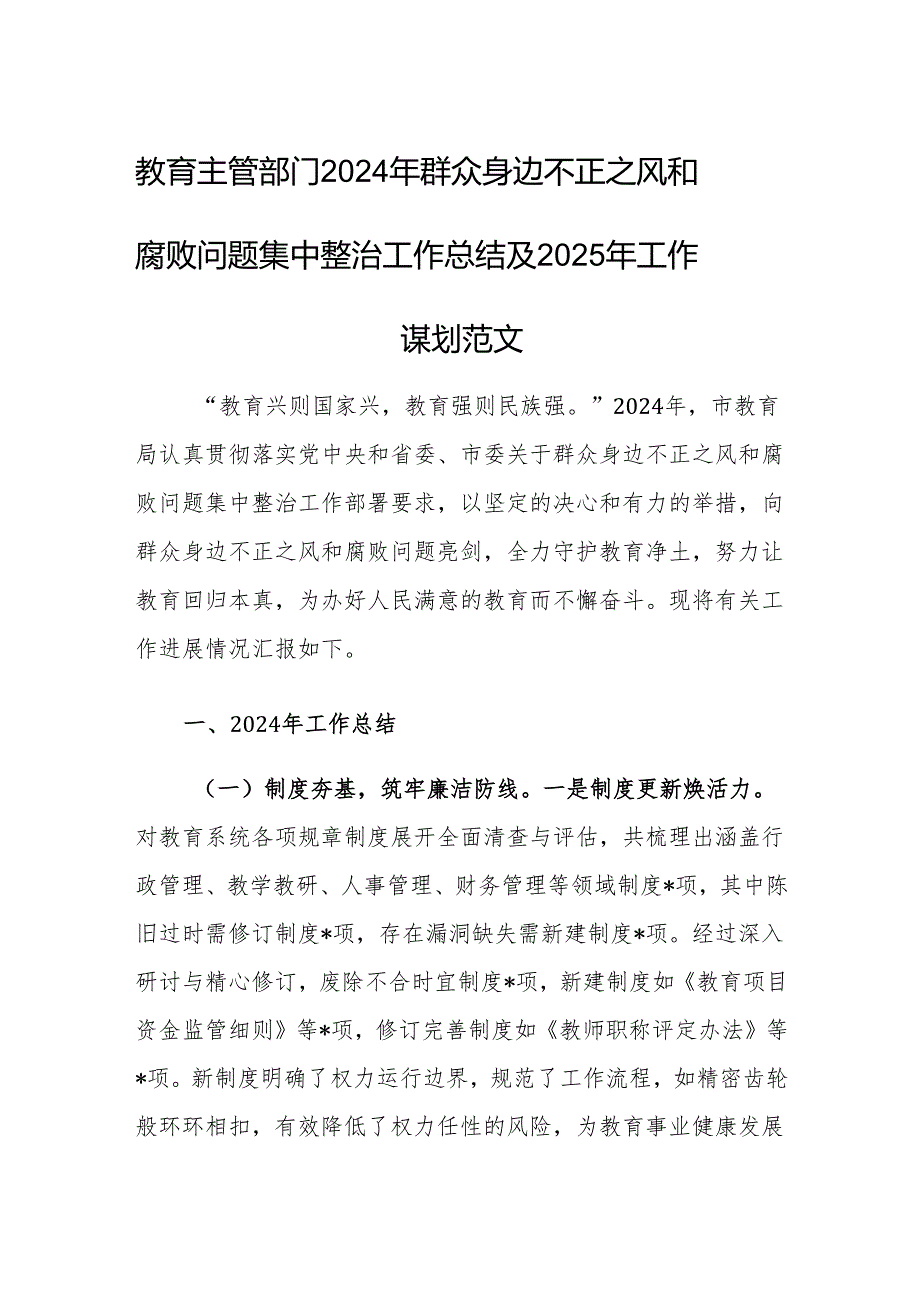 教育主管部门2024年群众身边不正之风和腐败问题集中整治工作总结及2025年工作谋划范文

“教育兴则国家兴，教育强则民族强。”2024年，市教育局认真贯彻落实党中央和省委、市委关于群众身边不正之风和腐败问题集中整治工作部署要求，以坚定的决心和有力的举措，向群众身边不正之风和腐败问题亮剑，全力守护教育净土，努力让教育回归本真，为办好人民满意的教育而不懈奋斗。现将有关工作进展情况汇报如下。

一、2024年工作总结

（一）制度夯基，筑牢廉洁防线。一是制度更新焕活力。对教育系统各项规章制度展开全面清查与评估，共梳理出涵盖行政管理、教学教研、人事管理、财务管理等领域制度*项，其中陈旧过时需修订制度*项，存在漏洞缺失需新建制度*项。经过深入研讨与精心修订，废除不合时宜制度*项，新建制度如《教育项目资金监管细则》等*项，修订完善制度如《教师职称评定办法》等*项。新制度明确了权力运行边界，规范了工作流程，如精密齿轮般环环相扣，有效降低了权力任性的风险，为教育事业健康发展